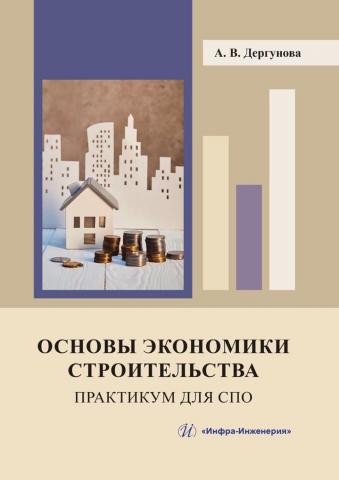 А. В. Дергунова

ОСНОВЫ ЭКОНОМИКИ СТРОИТЕЛЬСТВА

ПРАКТИКУМ ДЛЯ СПО

И «Инфра-Инженерия»